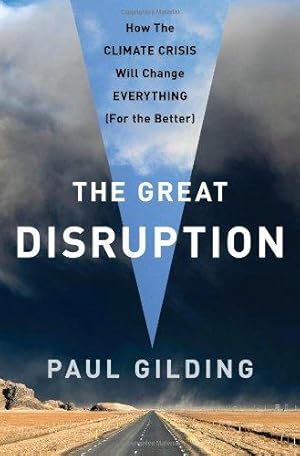 How The CLIMATE CRISIS Will Change EVERYTHING (For the Better)

THE GREAT DISRUPTION

PAUL GILDING